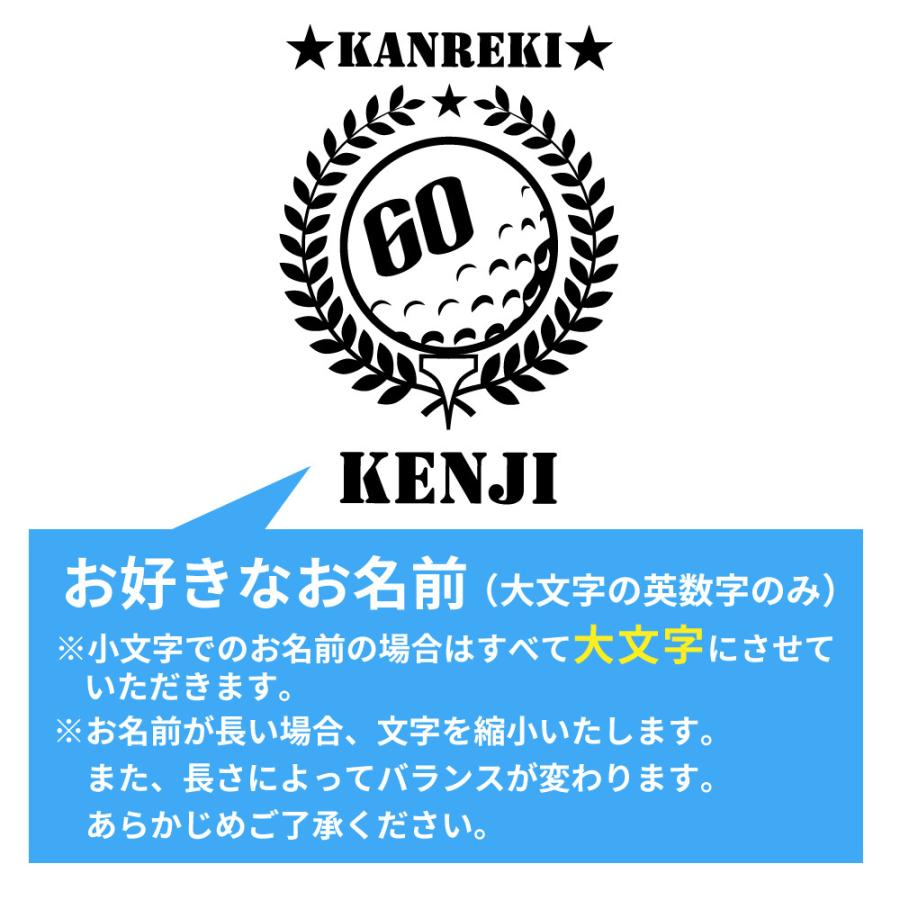 ★KANREKI★

★

60

KENJI

お好きなお名前（大文字の英数字のみ）

※小文字でのお名前の場合はすべて大文字にさせていただきます。

※お名前が長い場合、文字を縮小いたします。また、長さによってバランスが変わります。あらかじめご了承ください。